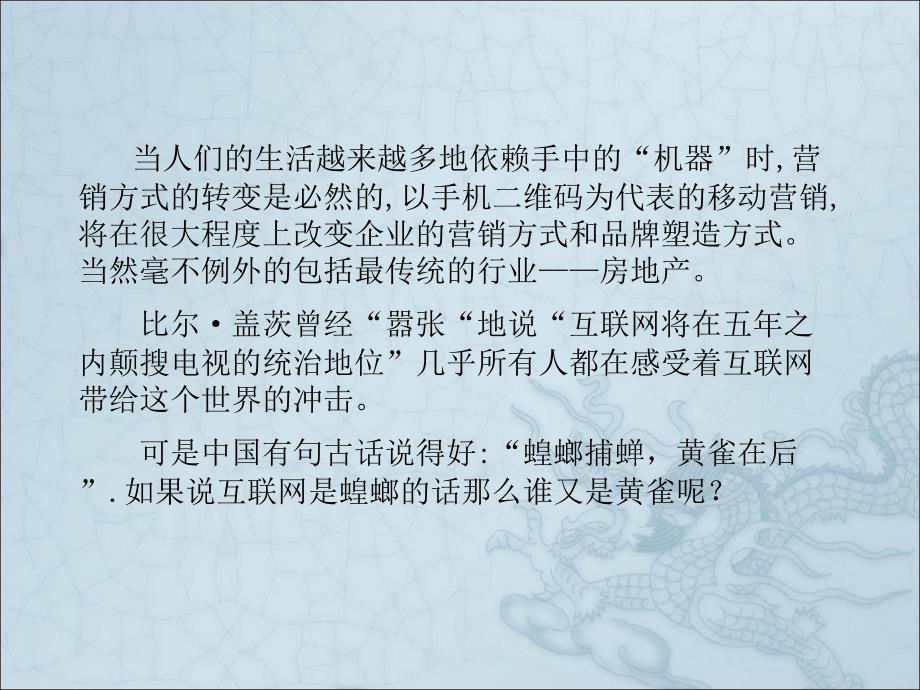 当人们的生活越来越多地依赖手中的“机器”时,营销方式的转变是必然的,以手机二维码为代表的移动营销,将在很大程度上改变企业的营销方式和品牌塑造方式。当然毫不例外的包括最传统的行业——房地产。

比尔·盖茨曾经“嚣张“地说“互联网将在五年之内颠搜电视的统治地位”几乎所有人都在感受着互联网带给这个世界的冲击。

可是中国有句古话说得好:“蝗螂捕蝉，黄雀在后”.如果说互联网是蝗螂的话那么谁又是黄雀呢？